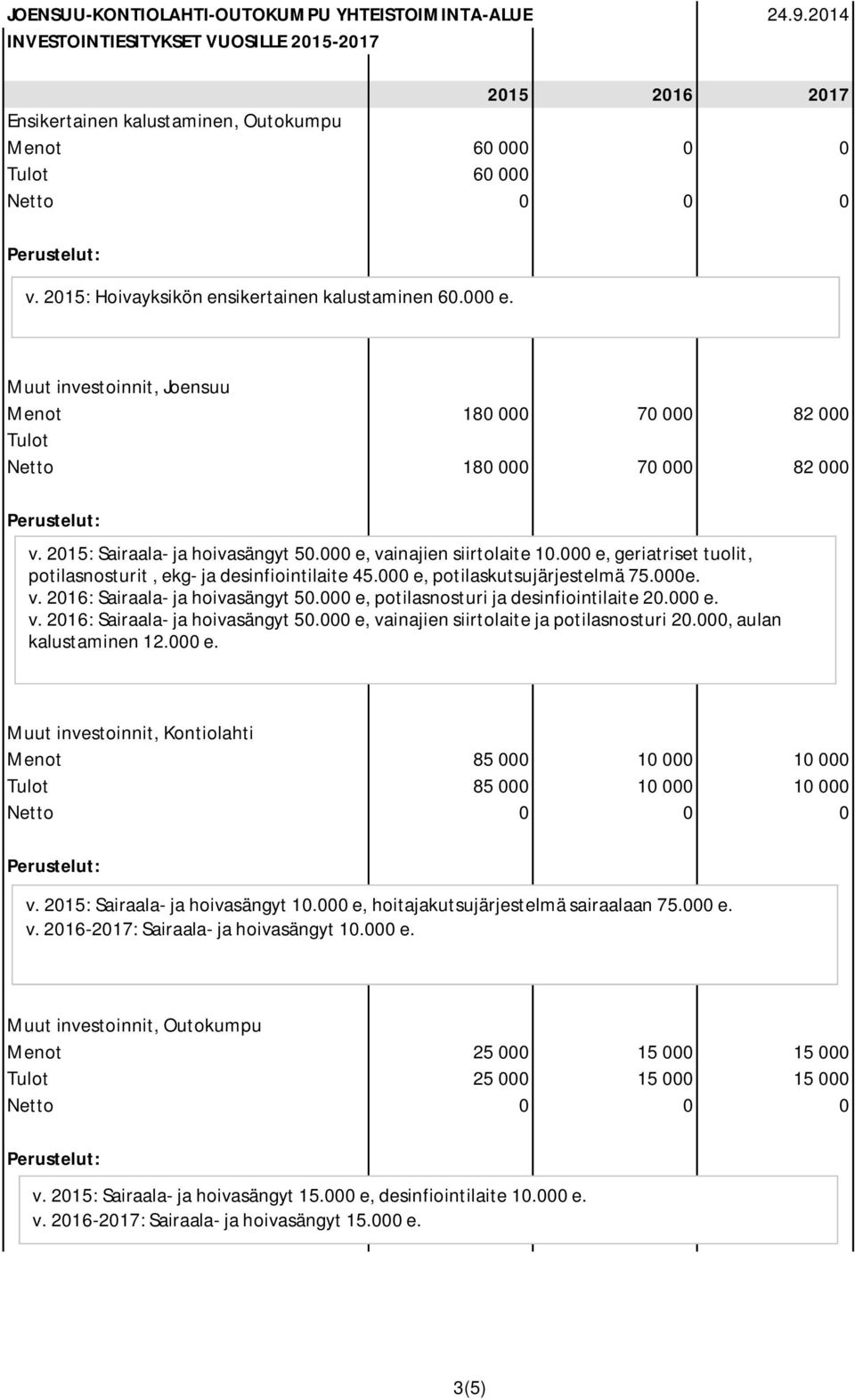 JOENSUU-KONTIOLAHTI-OUTOKUMPU YHTEISTOIMINTA-ALUE 24.9.2014
INVESTOINTIESITYKSET VUOSILLE 2015-2017

| | 2015 | 2016 | 2017 |
|---|---|---|---|
| Ensikertainen kalustaminen, Outokumpu | | | |
| Menot | 60 000 | 0 | 0 |
| Tulot | 60 000 | | |
| Netto | 0 | 0 | 0 |

Perustelut:

v. 2015: Hoivayksikön ensikertainen kalustaminen 60.000 e.

| | | | |
|---|---|---|---|
| Muut investoinnit, Joensuu | | | |
| Menot | 180 000 | 70 000 | 82 000 |
| Tulot | | | |
| Netto | 180 000 | 70 000 | 82 000 |

Perustelut:

v. 2015: Sairaala- ja hoivasängyt 50.000 e, vainajien siirtolaite 10.000 e, geriatriset tuolit, potilasnosturit, ekg- ja desinfiointilaite 45.000 e, potilaskutsujärjestelmä 75.000e.
v. 2016: Sairaala- ja hoivasängyt 50.000 e, potilasnosturi ja desinfiointilaite 20.000 e.
v. 2016: Sairaala- ja hoivasängyt 50.000 e, vainajien siirtolaite ja potilasnosturi 20.000, aulan kalustaminen 12.000 e.

| | | | |
|---|---|---|---|
| Muut investoinnit, Kontiolahti | | | |
| Menot | 85 000 | 10 000 | 10 000 |
| Tulot | 85 000 | 10 000 | 10 000 |
| Netto | 0 | 0 | 0 |

Perustelut:

v. 2015: Sairaala- ja hoivasängyt 10.000 e, hoitajakutsujärjestelmä sairaalaan 75.000 e.
v. 2016-2017: Sairaala- ja hoivasängyt 10.000 e.

| | | | |
|---|---|---|---|
| Muut investoinnit, Outokumpu | | | |
| Menot | 25 000 | 15 000 | 15 000 |
| Tulot | 25 000 | 15 000 | 15 000 |
| Netto | 0 | 0 | 0 |

Perustelut:

v. 2015: Sairaala- ja hoivasängyt 15.000 e, desinfiointilaite 10.000 e.
v. 2016-2017: Sairaala- ja hoivasängyt 15.000 e.

3(5)